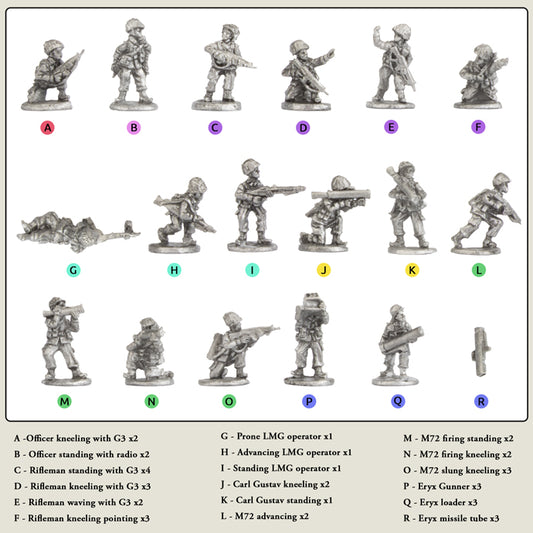 A

B

C

D

E

F

G

H

I

J

K

L

M

N

O

P

Q

R

A -Officer kneeling with G3 x2
B - Officer standing with radio x2
C - Rifleman standing with G3 x4
D - Rifleman kneeling with G3 x3
E - Rifleman waving with G3 x2
F - Rifleman kneeling pointing x3

G - Prone LMG operator x1
H - Advancing LMG operator x1
I - Standing LMG operator x1
J - Carl Gustav kneeling x2
K - Carl Gustav standing x1
L - M72 advancing x2

M - M72 firing standing x2
N - M72 firing kneeling x2
O - M72 slung kneeling x3
P - Eryx Gunner x3
Q - Eryx loader x3
R - Eryx missile tube x3